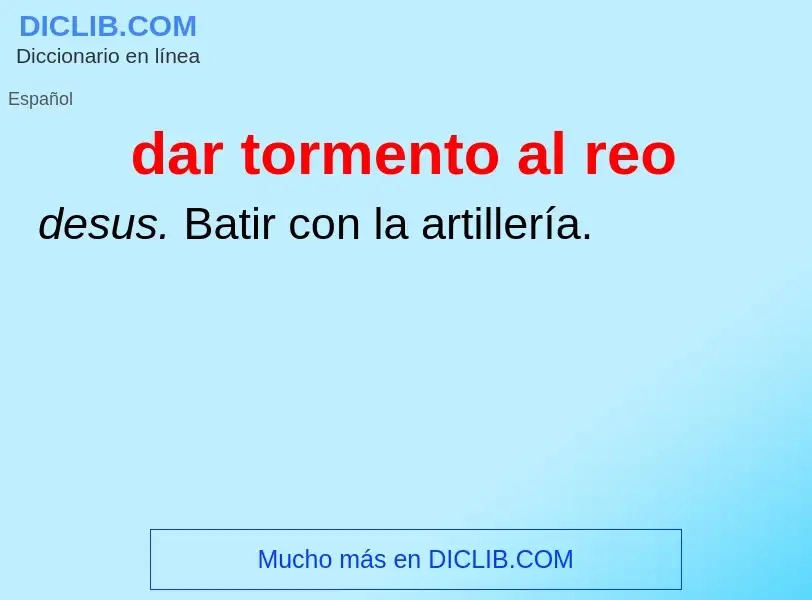 DICLIB.COM
Diccionario en línea

Español

dar tormento al reo

desus. Batir con la artillería.

Mucho más en DICLIB.COM